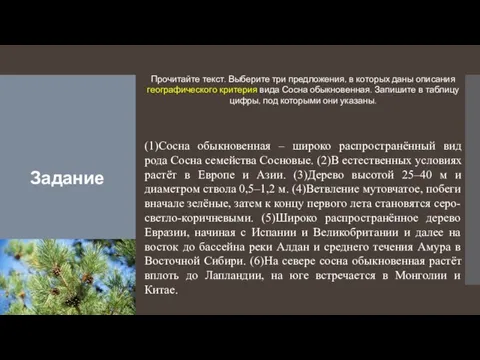 Задание

Прочитайте текст. Выберите три предложения, в которых даны описания географического критерия вида Сосна обыкновенная. Запишите в таблицу цифры, под которыми они указаны.

(1)Сосна обыкновенная – широко распространённый вид рода Сосна семейства Сосновые. (2)В естественных условиях растёт в Европе и Азии. (3)Дерево высотой 25–40 м и диаметром ствола 0,5–1,2 м. (4)Ветвление мутовчатое, побеги вначале зелёные, затем к концу первого лета становятся серо-светло-коричневыми. (5)Широко распространённое дерево Евразии, начиная с Испании и Великобритании и далее на восток до бассейна реки Алдан и среднего течения Амура в Восточной Сибири. (6)На севере сосна обыкновенная растёт вплоть до Лапландии, на юге встречается в Монголии и Китае.